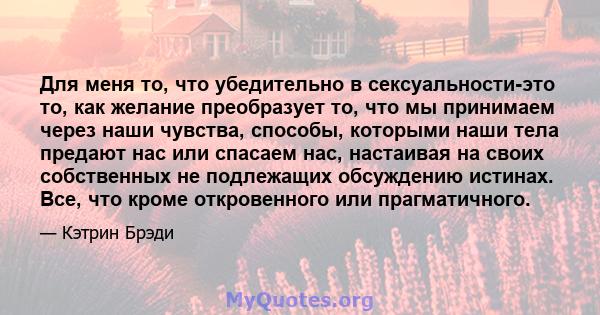 Для меня то, что убедительно в сексуальности-это то, как желание преобразует то, что мы принимаем через наши чувства, способы, которыми наши тела предают нас или спасаем нас, настаивая на своих собственных не подлежащих обсуждению истинах. Все, что кроме откровенного или прагматичного.

— Кэтрин Брэди

MyQuotes.org